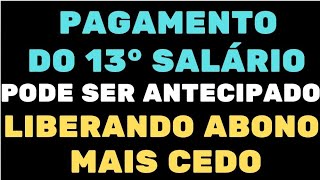 PAGAMENTO
DO 13° SALÁRIO
PODE SER ANTECIPADO
LIBERANDO ABONO
MAIS CEDO